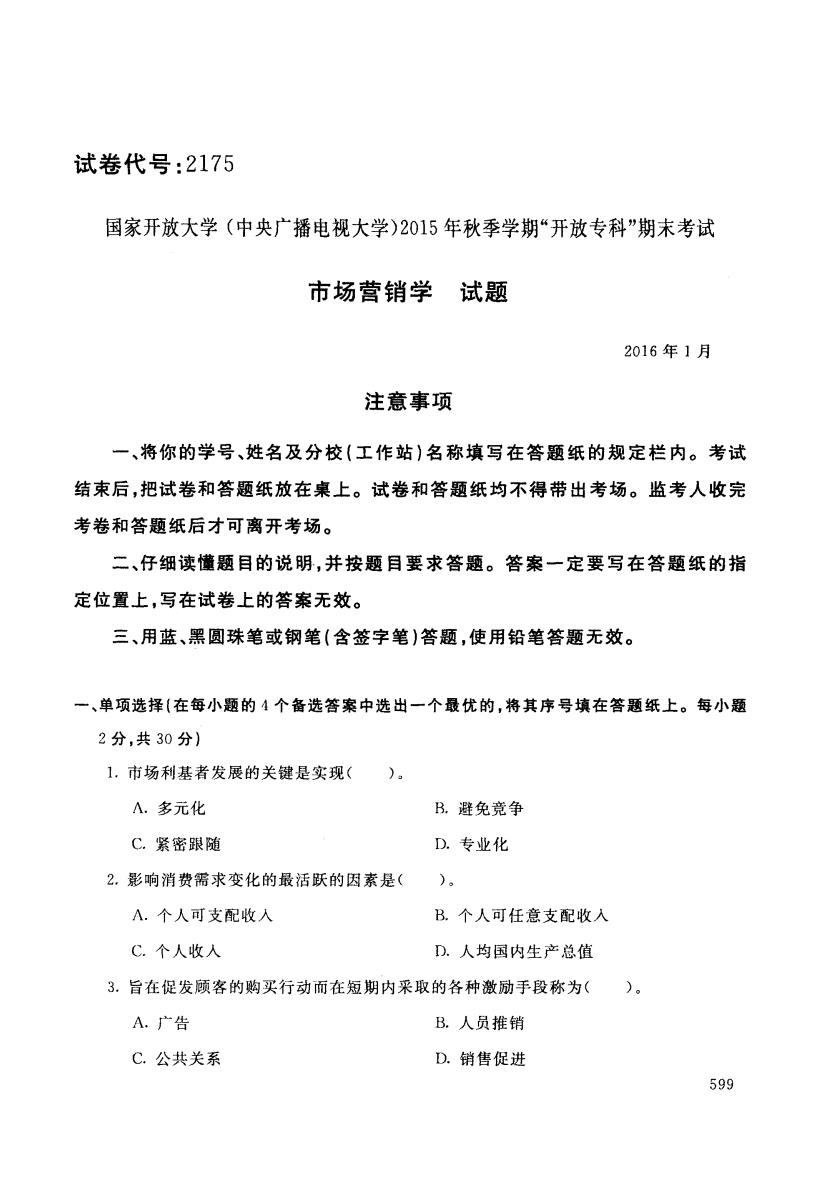 试卷代号:2175

国家开放大学(中央广播电视大学)2015年秋季学期“开放专科”期末考试

市场营销学　试题

2016年1月

注意事项

一、将你的学号、姓名及分校(工作站)名称填写在答题纸的规定栏内。考试结束后,把试卷和答题纸放在桌上。试卷和答题纸均不得带出考场。监考人收完考卷和答题纸后才可离开考场。

二、仔细读懂题目的说明,并按题目要求答题。答案一定要写在答题纸的指定位置上,写在试卷上的答案无效。

三、用蓝、黑圆珠笔或钢笔(含签字笔)答题,使用铅笔答题无效。

一、单项选择(在每小题的4个备选答案中选出一个最优的,将其序号填在答题纸上。每小题2分,共30分)

1. 市场利基者发展的关键是实现(　　)。

A. 多元化　　B. 避免竞争

C. 紧密跟随　　D. 专业化

2. 影响消费需求变化的最活跃的因素是(　　)。

A. 个人可支配收入　　B. 个人可任意支配收入

C. 个人收入　　D. 人均国内生产总值

3. 旨在促发顾客的购买行动而在短期内采取的各种激励手段称为(　　)。

A. 广告　　B. 人员推销

C. 公共关系　　D. 销售促进

599